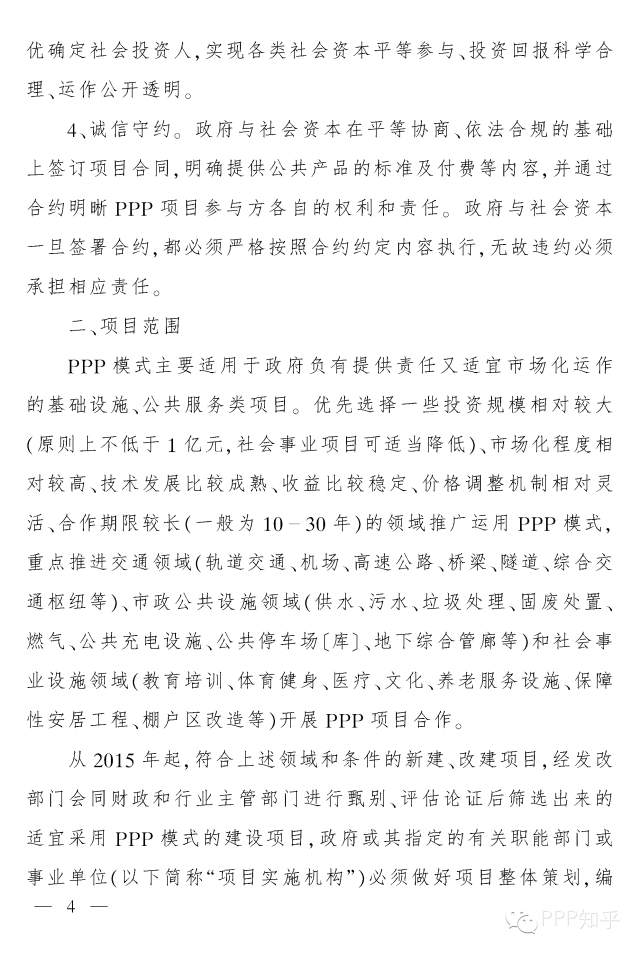 优确定社会投资人，实现各类社会资本平等参与、投资回报科学合理、运作公开透明。

4、诚信守约。政府与社会资本在平等协商、依法合规的基础上签订项目合同，明确提供公共产品的标准及付费等内容，并通过合约明晰 PPP 项目参与方各自的权利和责任。政府与社会资本一旦签署合约，都必须严格按照合约约定内容执行，无故违约必须承担相应责任。

二、项目范围

PPP 模式主要适用于政府负有提供责任又适宜市场化运作的基础设施、公共服务类项目。优先选择一些投资规模相对较大（原则上不低于 1 亿元，社会事业项目可适当降低）、市场化程度相对较高、技术发展比较成熟、收益比较稳定、价格调整机制相对灵活、合作期限较长（一般为 10－30 年）的领域推广运用 PPP 模式，重点推进交通领域（轨道交通、机场、高速公路、桥梁、隧道、综合交通枢纽等）、市政公共设施领域（供水、污水、垃圾处理、固废处置、燃气、公共充电设施、公共停车场〔库〕、地下综合管廊等）和社会事业设施领域（教育培训、体育健身、医疗、文化、养老服务设施、保障性安居工程、棚户区改造等）开展 PPP 项目合作。

从 2015 年起，符合上述领域和条件的新建、改建项目，经发改部门会同财政和行业主管部门进行甄别、评估论证后筛选出来的适宜采用 PPP 模式的建设项目，政府或其指定的有关职能部门或事业单位（以下简称“项目实施机构”）必须做好项目整体策划，编

— 4 —

PPP知乎